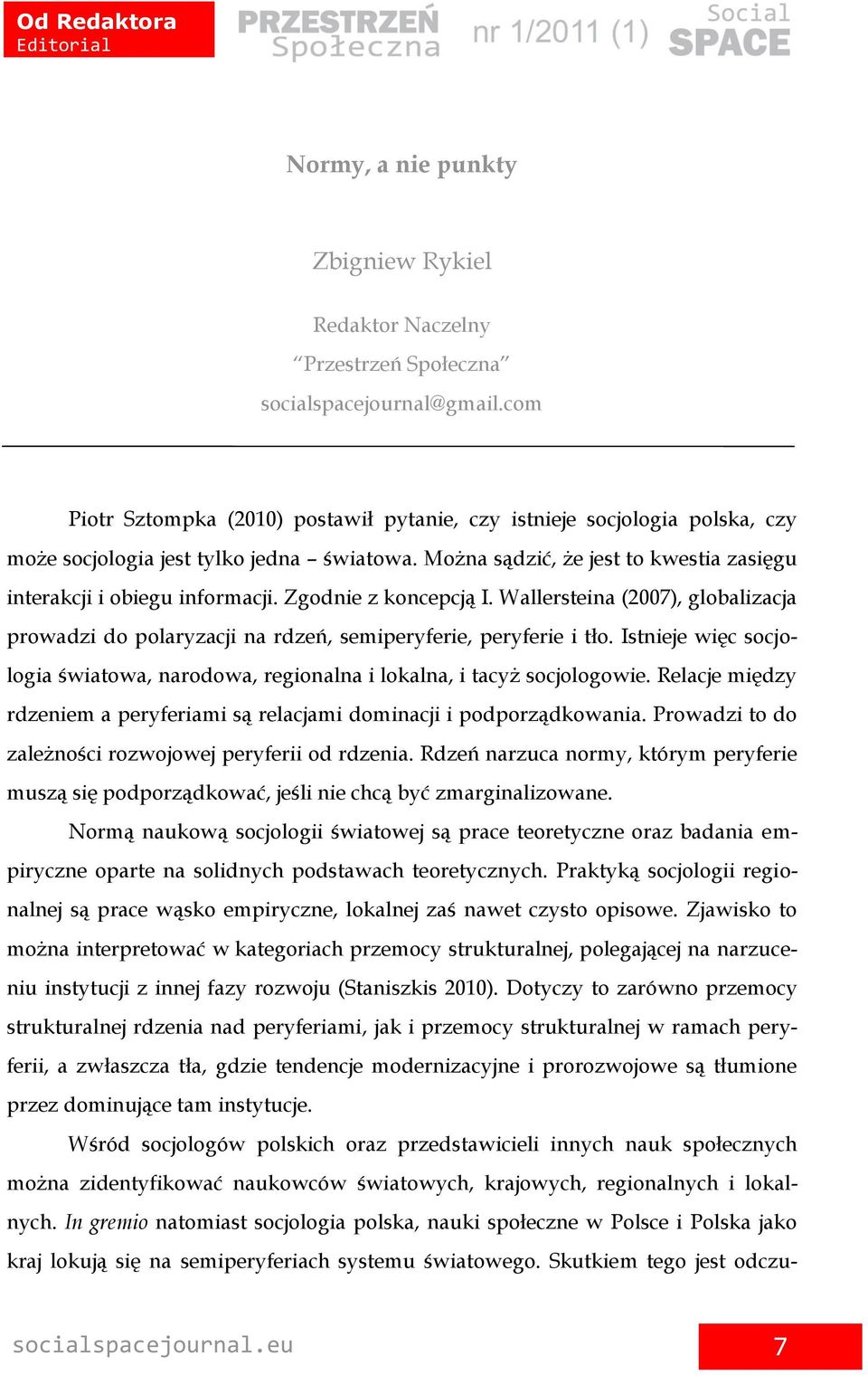 Od Redaktora
Editorial

PRZESTRZEŃ
Społeczna

nr 1/2011 (1)

Social
SPACE

Normy, a nie punkty

Zbigniew Rykiel

Redaktor Naczelny
“Przestrzeń Społeczna”
socialspacejournal@gmail.com

Piotr Sztompka (2010) postawił pytanie, czy istnieje socjologia polska, czy może socjologia jest tylko jedna – światowa. Można sądzić, że jest to kwestia zasięgu interakcji i obiegu informacji. Zgodnie z koncepcją I. Wallersteina (2007), globalizacja prowadzi do polaryzacji na rdzeń, semiperyferie, peryferie i tło. Istnieje więc socjologia światowa, narodowa, regionalna i lokalna, i tacyż socjologowie. Relacje między rdzeniem a peryferiami są relacjami dominacji i podporządkowania. Prowadzi to do zależności rozwojowej peryferii od rdzenia. Rdzeń narzuca normy, którym peryferie muszą się podporządkować, jeśli nie chcą być zmarginalizowane.

Normą naukową socjologii światowej są prace teoretyczne oraz badania empiryczne oparte na solidnych podstawach teoretycznych. Praktyką socjologii regionalnej są prace wąsko empiryczne, lokalnej zaś nawet czysto opisowe. Zjawisko to można interpretować w kategoriach przemocy strukturalnej, polegającej na narzuceniu instytucji z innej fazy rozwoju (Staniszkis 2010). Dotyczy to zarówno przemocy strukturalnej rdzenia nad peryferiami, jak i przemocy strukturalnej w ramach peryferii, a zwłaszcza tła, gdzie tendencje modernizacyjne i prorozwojowe są tłumione przez dominujące tam instytucje.

Wśród socjologów polskich oraz przedstawicieli innych nauk społecznych można zidentyfikować naukowców światowych, krajowych, regionalnych i lokalnych. In gremio natomiast socjologia polska, nauki społeczne w Polsce i Polska jako kraj lokują się na semiperyferiach systemu światowego. Skutkiem tego jest odczu-

socialspacejournal.eu

7